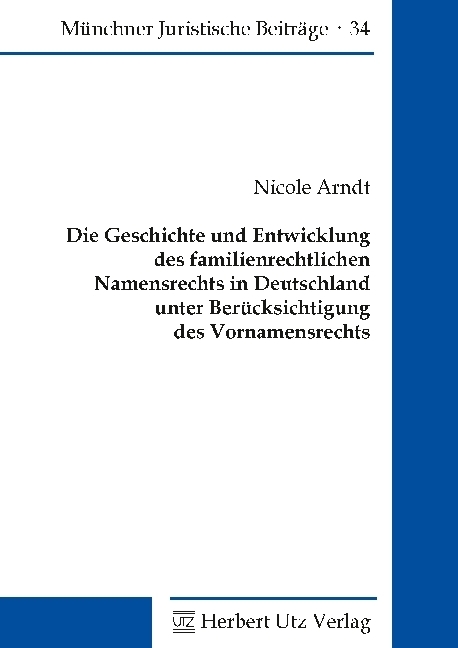 Münchner Juristische Beiträge · 34

Nicole Arndt

Die Geschichte und Entwicklung des familienrechtlichen Namensrechts in Deutschland unter Berücksichtigung des Vornamensrechts

UTZ Herbert Utz Verlag